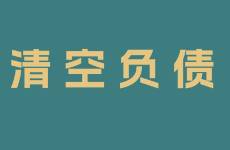 清空负债